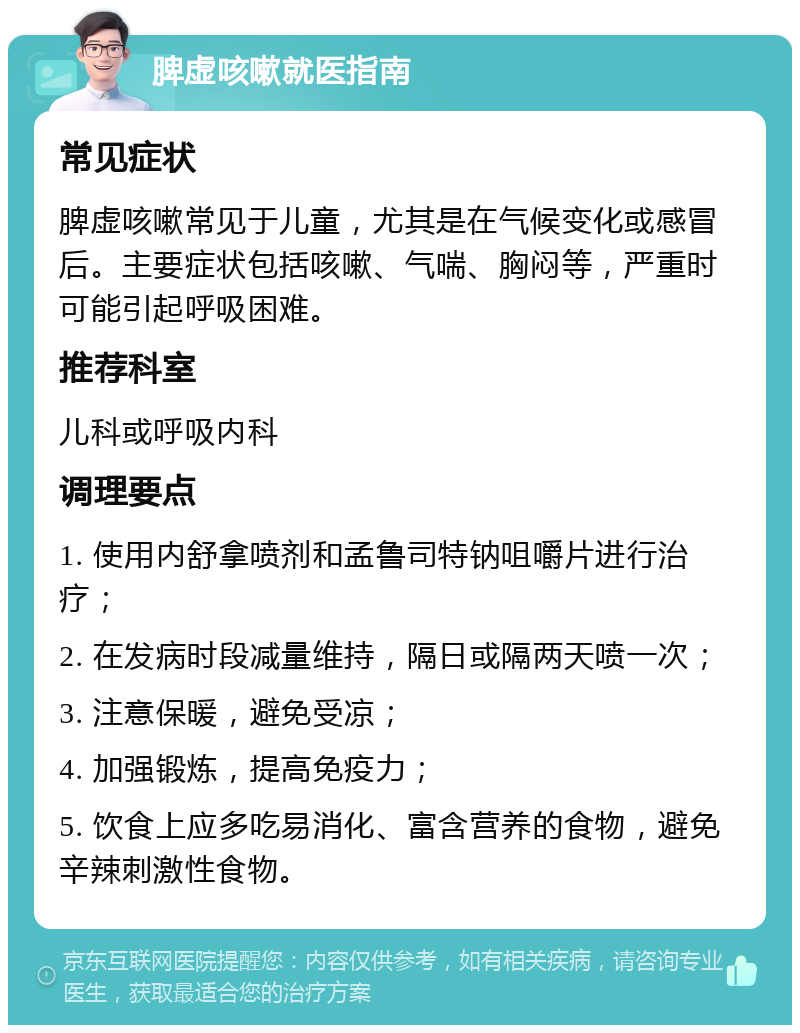 脾虚咳嗽就医指南

常见症状

脾虚咳嗽常见于儿童，尤其是在气候变化或感冒后。主要症状包括咳嗽、气喘、胸闷等，严重时可能引起呼吸困难。

推荐科室

儿科或呼吸内科

调理要点

1. 使用内舒拿喷剂和孟鲁司特钠咀嚼片进行治疗；

2. 在发病时段减量维持，隔日或隔两天喷一次；

3. 注意保暖，避免受凉；

4. 加强锻炼，提高免疫力；

5. 饮食上应多吃易消化、富含营养的食物，避免辛辣刺激性食物。

京东互联网医院提醒您：内容仅供参考，如有相关疾病，请咨询专业医生，获取最适合您的治疗方案